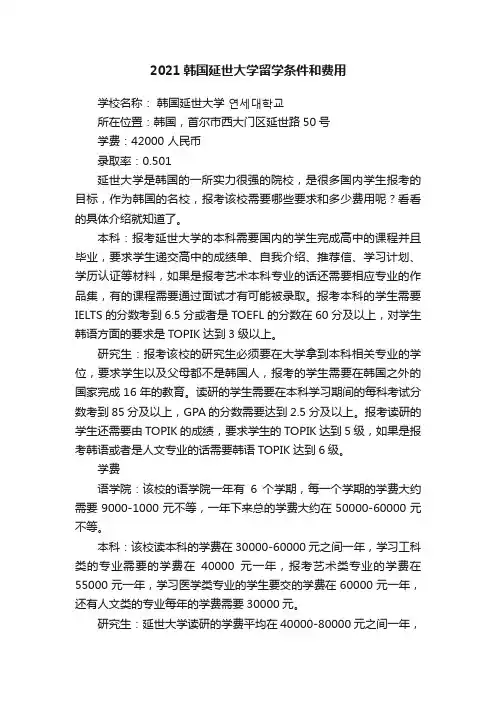 2021 韩国延世大学留学条件和费用

学校名称： 韩国延世大学 연세대학교

所在位置：韩国，首尔市西大门区延世路 50 号

学费：42000 人民币

录取率：0.501

延世大学是韩国的一所实力很强的院校，是很多国内学生报考的目标，作为韩国的名校，报考该校需要哪些要求和多少费用呢？看看的具体介绍就知道了。

本科：报考延世大学的本科需要国内的学生完成高中的课程并且毕业，要求学生递交高中的成绩单、自我介绍、推荐信、学习计划、学历认证等材料，如果是报考艺术本科专业的话还需要相应专业的作品集，有的课程需要通过面试才有可能被录取。报考本科的学生需要 IELTS 的分数考到 6.5 分或者是 TOEFL 的分数在 60 分及以上，对学生韩语方面的要求是 TOPIK 达到 3 级以上。

研究生：报考该校的研究生必须要在大学拿到本科相关专业的学位，要求学生以及父母都不是韩国人，报考的学生需要在韩国之外的国家完成 16 年的教育。读研的学生需要在本科学习期间的每科考试分数考到 85 分及以上，GPA 的分数需要达到 2.5 分及以上。报考读研的学生还需要由 TOPIK 的成绩，要求学生的 TOPIK 达到 5 级，如果是报考韩语或者是人文专业的话需要韩语 TOPIK 达到 6 级。

学费

语学院：该校的语学院一年有 6 个学期，每一个学期的学费大约需要 9000-1000 元不等，一年下来总的学费大约在 50000-60000 元不等。

本科：该校读本科的学费在 30000-60000 元之间一年，学习工科类的专业需要的学费在 40000 元一年，报考艺术类专业的学费在 55000 元一年，学习医学类专业的学生要交的学费在 60000 元一年，还有人文类的专业每年的学费需要 30000 元。

研究生：延世大学读研的学费平均在 40000-80000 元之间一年，